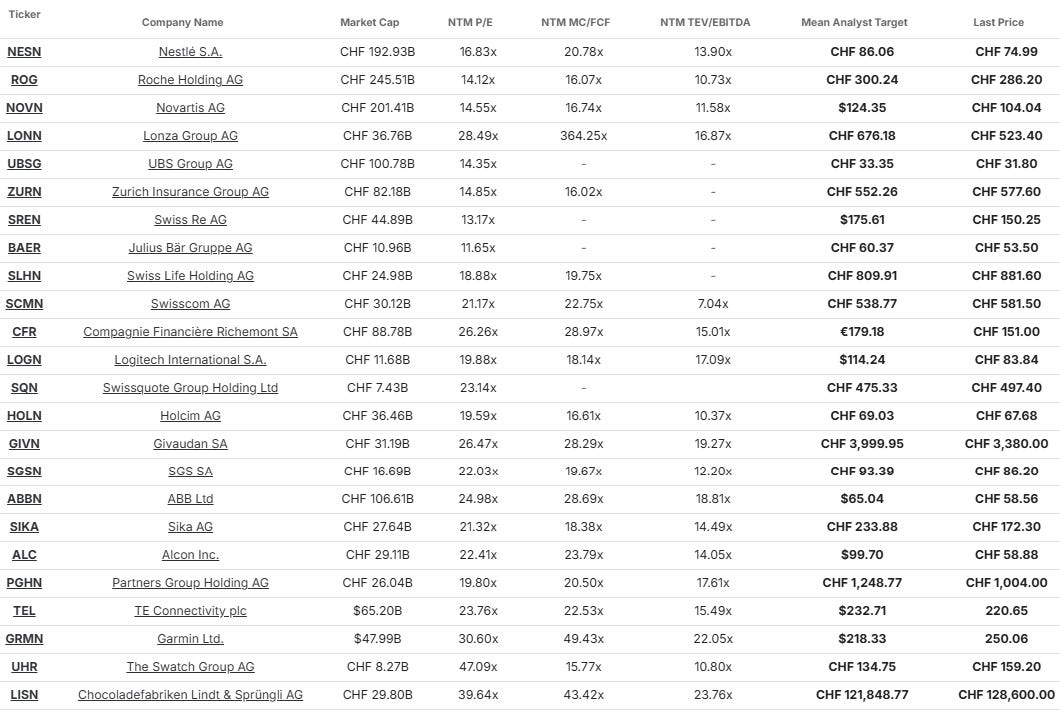 | Ticker | Company Name | Market Cap | NTM P/E | NTM MC/FCF | NTM TEV/EBITDA | Mean Analyst Target | Last Price |
|---|---|---|---|---|---|---|---|
| NESN | Nestlé S.A. | CHF 192.93B | 16.83x | 20.78x | 13.90x | CHF 86.06 | CHF 74.99 |
| ROG | Roche Holding AG | CHF 245.51B | 14.12x | 16.07x | 10.73x | CHF 300.24 | CHF 286.20 |
| NOVN | Novartis AG | CHF 201.41B | 14.55x | 16.74x | 11.58x | $124.35 | CHF 104.04 |
| LONN | Lonza Group AG | CHF 36.76B | 28.49x | 364.25x | 16.87x | CHF 676.18 | CHF 523.40 |
| UBSG | UBS Group AG | CHF 100.78B | 14.35x | - | - | CHF 33.35 | CHF 31.80 |
| ZURN | Zurich Insurance Group AG | CHF 82.18B | 14.85x | 16.02x | - | CHF 552.26 | CHF 577.60 |
| SREN | Swiss Re AG | CHF 44.89B | 13.17x | - | - | $175.61 | CHF 150.25 |
| BAER | Julius Bär Gruppe AG | CHF 10.96B | 11.65x | - | - | CHF 60.37 | CHF 53.50 |
| SLHN | Swiss Life Holding AG | CHF 24.98B | 18.88x | 19.75x | - | CHF 809.91 | CHF 881.60 |
| SCMN | Swisscom AG | CHF 30.12B | 21.17x | 22.75x | 7.04x | CHF 538.77 | CHF 581.50 |
| CFR | Compagnie Financière Richemont SA | CHF 88.78B | 26.26x | 28.97x | 15.01x | €179.18 | CHF 151.00 |
| LOGN | Logitech International S.A. | CHF 11.68B | 19.88x | 18.14x | 17.09x | $114.24 | CHF 83.84 |
| SQN | Swissquote Group Holding Ltd | CHF 7.43B | 23.14x | - | | CHF 475.33 | CHF 497.40 |
| HOLN | Holcim AG | CHF 36.46B | 19.59x | 16.61x | 10.37x | CHF 69.03 | CHF 67.68 |
| GIVN | Givaudan SA | CHF 31.19B | 26.47x | 28.29x | 19.27x | CHF 3,999.95 | CHF 3,380.00 |
| SGSN | SGS SA | CHF 16.69B | 22.03x | 19.67x | 12.20x | CHF 93.39 | CHF 86.20 |
| ABBN | ABB Ltd | CHF 106.61B | 24.98x | 28.69x | 18.81x | $65.04 | CHF 58.56 |
| SIKA | Sika AG | CHF 27.64B | 21.32x | 18.38x | 14.49x | CHF 233.88 | CHF 172.30 |
| ALC | Alcon Inc. | CHF 29.11B | 22.41x | 23.79x | 14.05x | $99.70 | CHF 58.88 |
| PGHN | Partners Group Holding AG | CHF 26.04B | 19.80x | 20.50x | 17.61x | CHF 1,248.77 | CHF 1,004.00 |
| TEL | TE Connectivity plc | $65.20B | 23.76x | 22.53x | 15.49x | $232.71 | 220.65 |
| GRMN | Garmin Ltd. | $47.99B | 30.60x | 49.43x | 22.05x | $218.33 | 250.06 |
| UHR | The Swatch Group AG | CHF 8.27B | 47.09x | 15.77x | 10.80x | CHF 134.75 | CHF 159.20 |
| LISN | Chocoladefabriken Lindt & Sprüngli AG | CHF 29.80B | 39.64x | 43.42x | 23.76x | CHF 121,848.77 | CHF 128,600.00 |